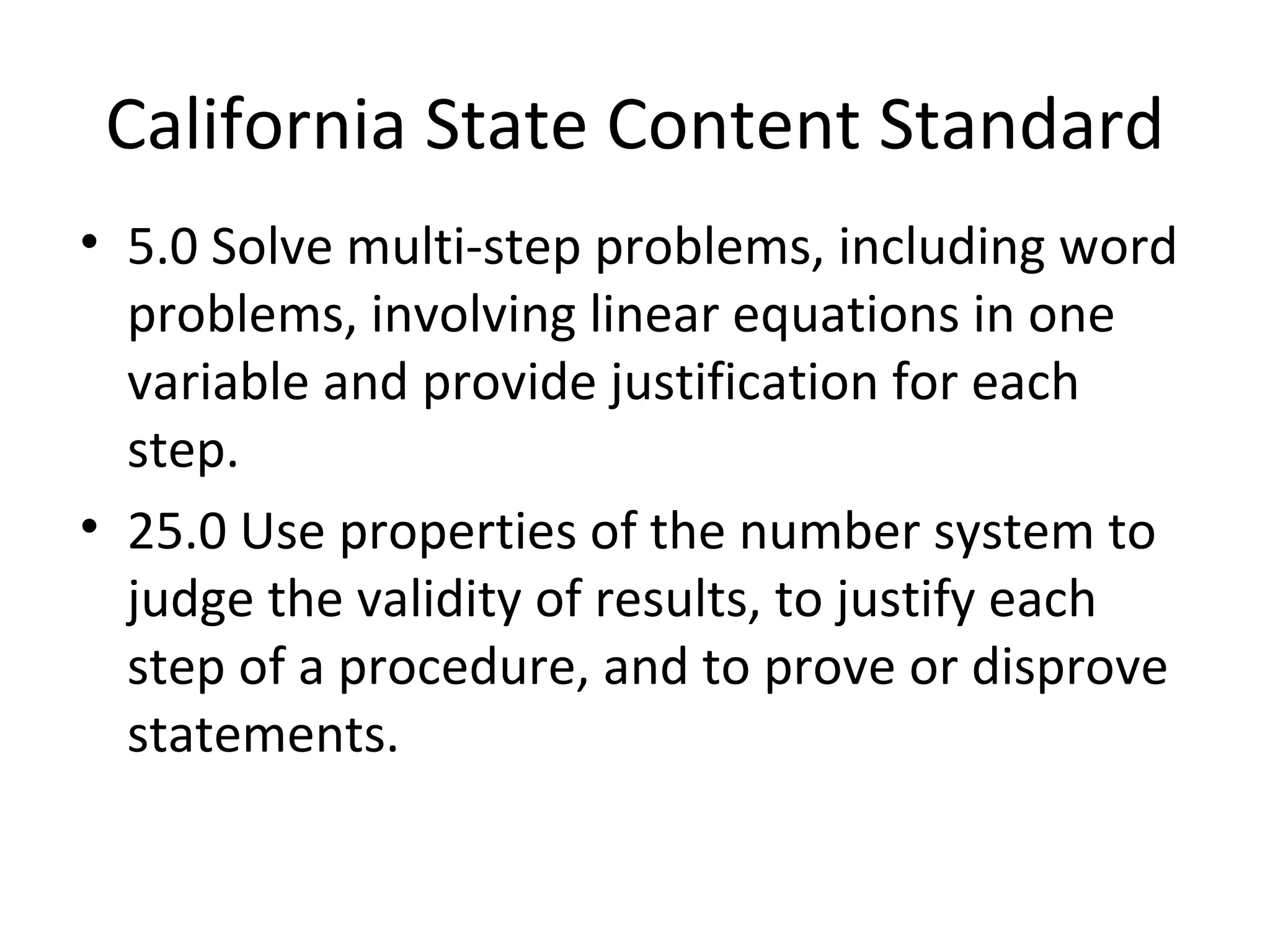 California State Content Standard

• 5.0 Solve multi-step problems, including word problems, involving linear equations in one variable and provide justification for each step.

• 25.0 Use properties of the number system to judge the validity of results, to justify each step of a procedure, and to prove or disprove statements.